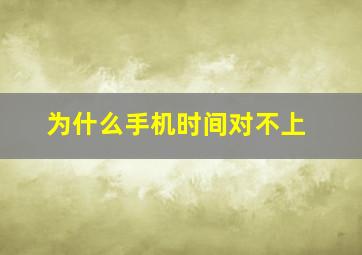 为什么手机时间对不上